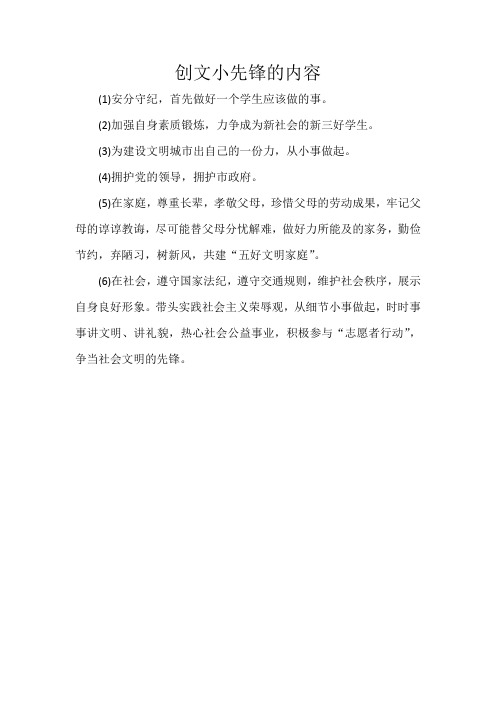 创文小先锋的内容

(1)安分守纪，首先做好一个学生应该做的事。

(2)加强自身素质锻炼，力争成为新社会的新三好学生。

(3)为建设文明城市出自己的一份力，从小事做起。

(4)拥护党的领导，拥护市政府。

(5)在家庭，尊重长辈，孝敬父母，珍惜父母的劳动成果，牢记父母的谆谆教诲，尽可能替父母分忧解难，做好力所能及的家务，勤俭节约，弃陋习，树新风，共建“五好文明家庭”。

(6)在社会，遵守国家法纪，遵守交通规则，维护社会秩序，展示自身良好形象。带头实践社会主义荣辱观，从细节小事做起，时时事事讲文明、讲礼貌，热心社会公益事业，积极参与“志愿者行动”，争当社会文明的先锋。